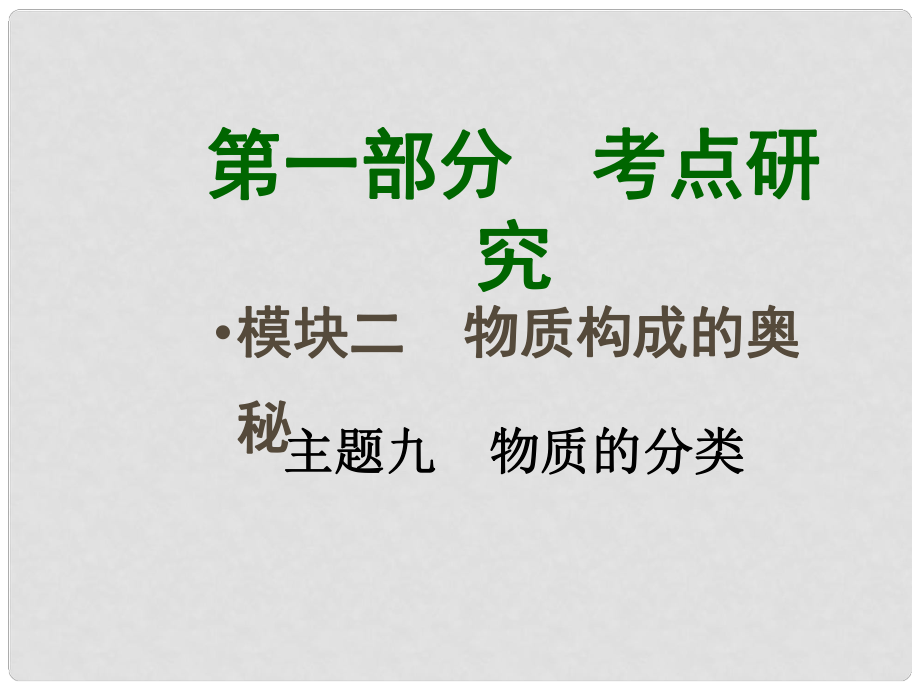 第一部分　考点研究

•模块二　物质构成的奥秘

主题九　物质的分类